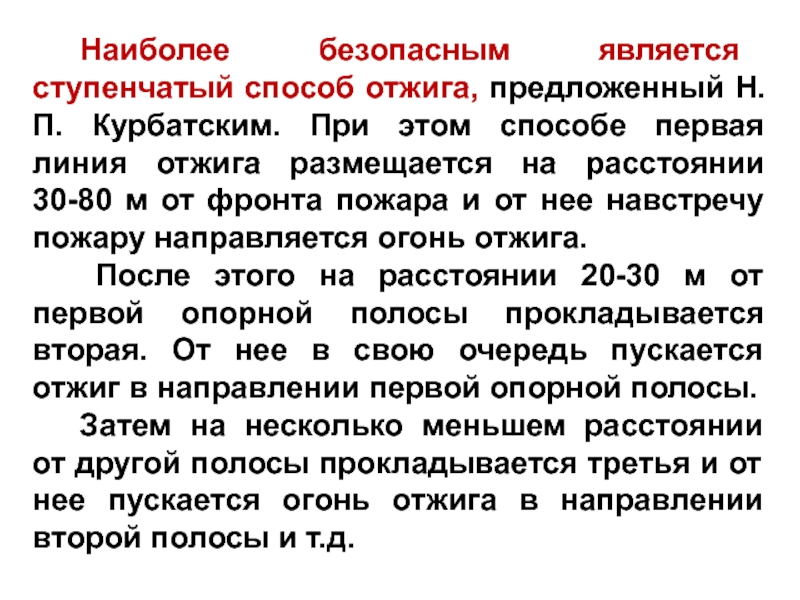 Наиболее безопасным является ступенчатый способ отжига, предложенный Н. П. Курбатским. При этом способе первая линия отжига размещается на расстоянии 30-80 м от фронта пожара и от нее навстречу пожару направляется огонь отжига.

После этого на расстоянии 20-30 м от первой опорной полосы прокладывается вторая. От нее в свою очередь пускается отжиг в направлении первой опорной полосы.

Затем на несколько меньшем расстоянии от другой полосы прокладывается третья и от нее пускается огонь отжига в направлении второй полосы и т.д.